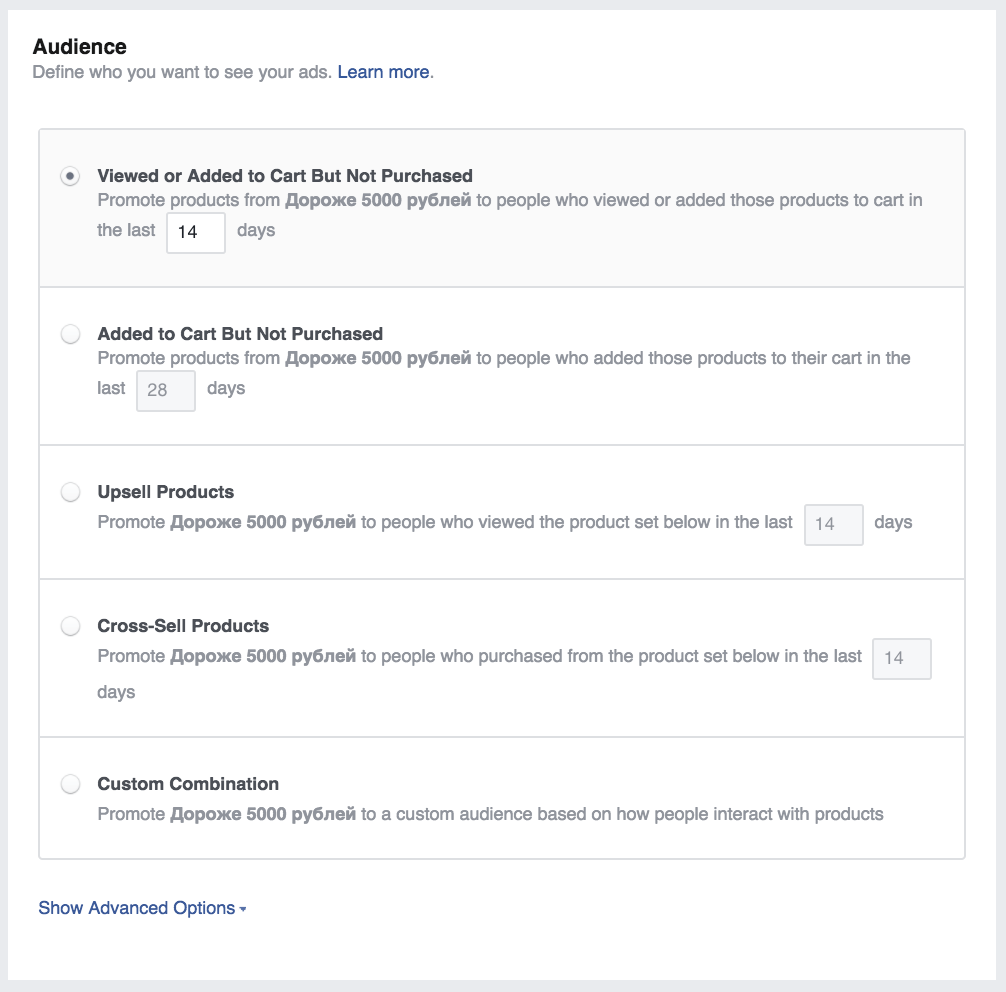 Audience
Define who you want to see your ads. Learn more.

Viewed or Added to Cart But Not Purchased
Promote products from Дороже 5000 рублей to people who viewed or added those products to cart in the last 14 days

Added to Cart But Not Purchased
Promote products from Дороже 5000 рублей to people who added those products to their cart in the last 28 days

Upsell Products
Promote Дороже 5000 рублей to people who viewed the product set below in the last 14 days

Cross-Sell Products
Promote Дороже 5000 рублей to people who purchased from the product set below in the last 14 days

Custom Combination
Promote Дороже 5000 рублей to a custom audience based on how people interact with products

Show Advanced Options